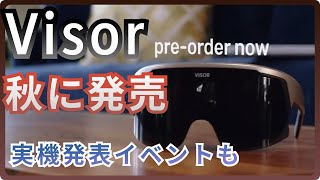 Visor pre-order now

VISOR

秋に発売

実機発表イベントも